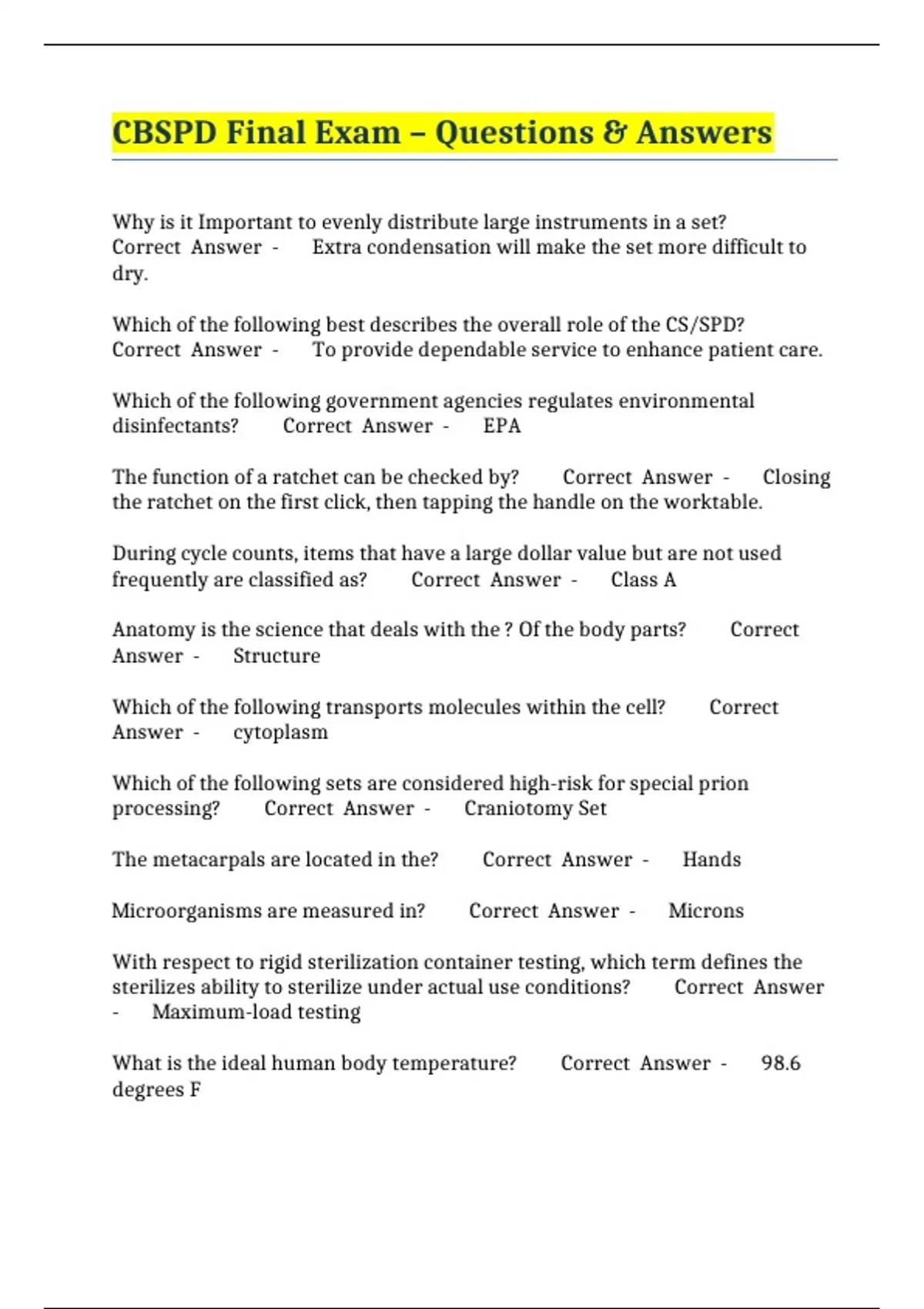 CBSPD Final Exam – Questions & Answers

Why is it Important to evenly distribute large instruments in a set? Correct Answer - Extra condensation will make the set more difficult to dry.

Which of the following best describes the overall role of the CS/SPD? Correct Answer - To provide dependable service to enhance patient care.

Which of the following government agencies regulates environmental disinfectants? Correct Answer - EPA

The function of a ratchet can be checked by? Correct Answer - Closing the ratchet on the first click, then tapping the handle on the worktable.

During cycle counts, items that have a large dollar value but are not used frequently are classified as? Correct Answer - Class A

Anatomy is the science that deals with the ? Of the body parts? Correct Answer - Structure

Which of the following transports molecules within the cell? Correct Answer - cytoplasm

Which of the following sets are considered high-risk for special prion processing? Correct Answer - Craniotomy Set

The metacarpals are located in the? Correct Answer - Hands

Microorganisms are measured in? Correct Answer - Microns

With respect to rigid sterilization container testing, which term defines the sterilizes ability to sterilize under actual use conditions? Correct Answer - Maximum-load testing

What is the ideal human body temperature? Correct Answer - 98.6 degrees F